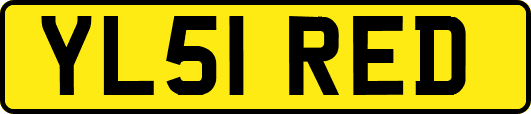 YL51 RED